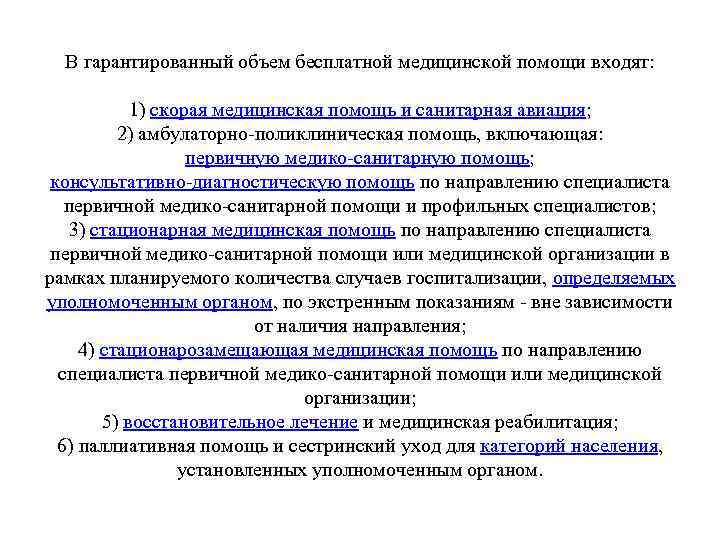 В гарантированный объем бесплатной медицинской помощи входят:

1) скорая медицинская помощь и санитарная авиация;
2) амбулаторно-поликлиническая помощь, включающая:
первичную медико-санитарную помощь;
консультативно-диагностическую помощь по направлению специалиста первичной медико-санитарной помощи и профильных специалистов;
3) стационарная медицинская помощь по направлению специалиста первичной медико-санитарной помощи или медицинской организации в рамках планируемого количества случаев госпитализации, определяемых уполномоченным органом, по экстренным показаниям - вне зависимости от наличия направления;
4) стационарозамещающая медицинская помощь по направлению специалиста первичной медико-санитарной помощи или медицинской организации;
5) восстановительное лечение и медицинская реабилитация;
6) паллиативная помощь и сестринский уход для категорий населения, установленных уполномоченным органом.